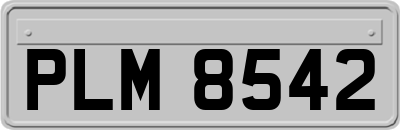 PLM 8542